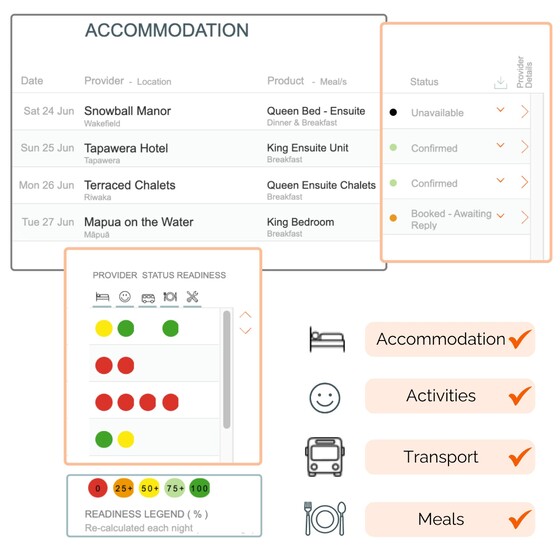 ACCOMMODATION

| Date | Provider - Location | Product - Meal/s | Status | Provider Details |
|---|---|---|---|---|
| Sat 24 Jun | Snowball Manor Wakefield | Queen Bed - Ensuite Dinner & Breakfast | Unavailable | |
| Sun 25 Jun | Tapawera Hotel Tapawera | King Ensuite Unit Breakfast | Confirmed | |
| Mon 26 Jun | Terraced Chalets Riwaka | Queen Ensuite Chalets Breakfast | Confirmed | |
| Tue 27 Jun | Mapua on the Water Māpuā | King Bedroom Breakfast | Booked - Awaiting Reply | |

PROVIDER STATUS READINESS

0 25+ 50+ 75+ 100

READINESS LEGEND ( % )
Re-calculated each night

Accommodation

Activities

Transport

Meals